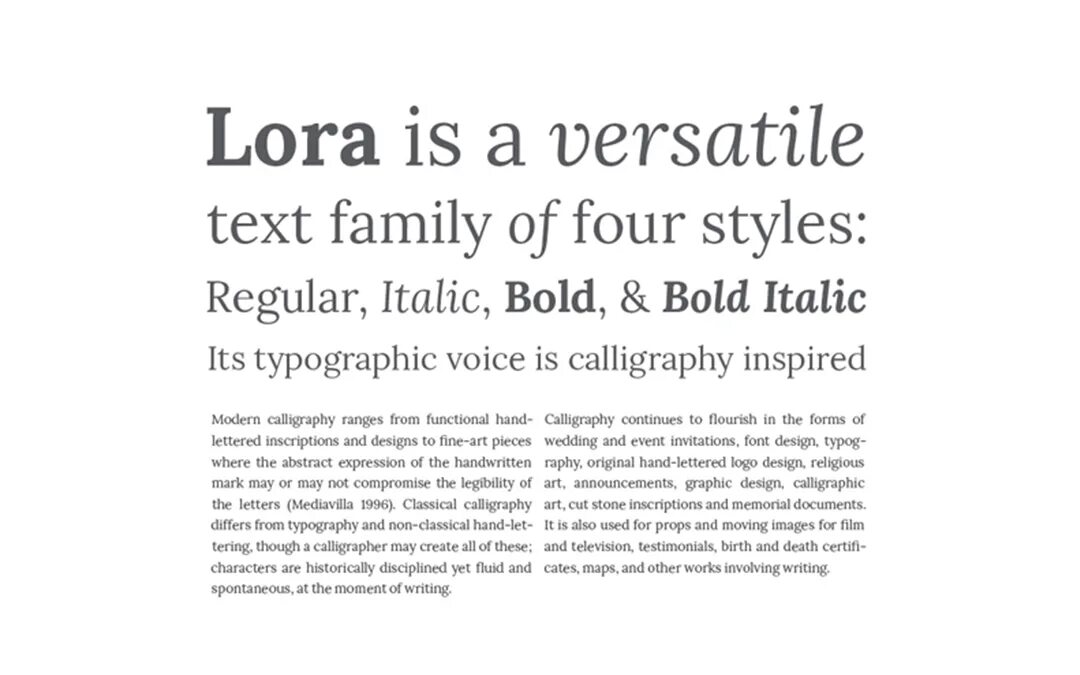 Lora is a versatile

text family of four styles:

Regular, Italic, Bold, & Bold Italic

Its typographic voice is calligraphy inspired

Modern calligraphy ranges from functional hand-lettered inscriptions and designs to fine-art pieces where the abstract expression of the handwritten mark may or may not compromise the legibility of the letters (Mediavilla 1996). Classical calligraphy differs from typography and non-classical hand-lettering, though a calligrapher may create all of these; characters are historically disciplined yet fluid and spontaneous, at the moment of writing.

Calligraphy continues to flourish in the forms of wedding and event invitations, font design, typography, original hand-lettered logo design, religious art, announcements, graphic design, calligraphic art, cut stone inscriptions and memorial documents. It is also used for props and moving images for film and television, testimonials, birth and death certificates, maps, and other works involving writing.